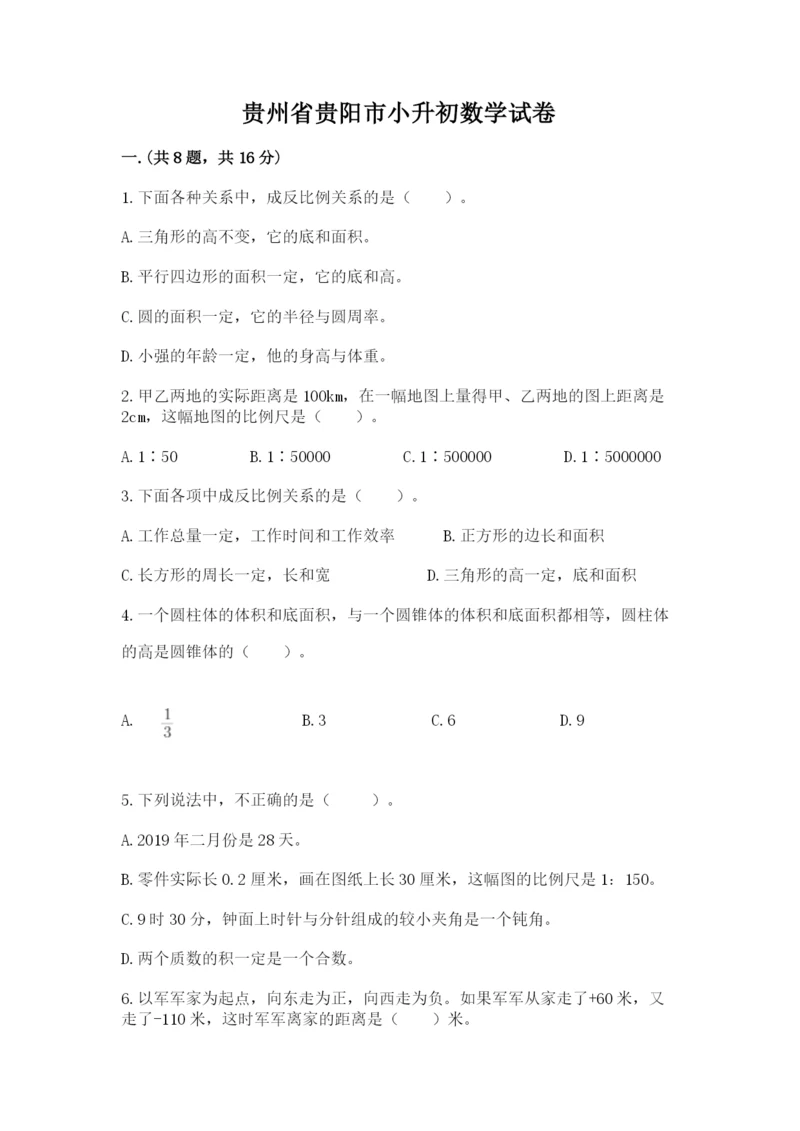 贵州省贵阳市小升初数学试卷

一.(共8题，共16分)

1.下面各种关系中，成反比例关系的是（　　）。

A.三角形的高不变，它的底和面积。

B.平行四边形的面积一定，它的底和高。

C.圆的面积一定，它的半径与圆周率。

D.小强的年龄一定，他的身高与体重。

2.甲乙两地的实际距离是100km，在一幅地图上量得甲、乙两地的图上距离是2cm，这幅地图的比例尺是（　　）。

A.1∶50　　B.1∶50000　　C.1∶500000　　D.1∶5000000

3.下面各项中成反比例关系的是（　　）。

A.工作总量一定，工作时间和工作效率　　B.正方形的边长和面积

C.长方形的周长一定，长和宽　　D.三角形的高一定，底和面积

4.一个圆柱体的体积和底面积，与一个圆锥体的体积和底面积都相等，圆柱体的高是圆锥体的（　　）。

A. $\frac{1}{3}$　　B.3　　C.6　　D.9

5.下列说法中，不正确的是（　　）。

A.2019年二月份是28天。

B.零件实际长0.2厘米，画在图纸上长30厘米，这幅图的比例尺是1：150。

C.9时30分，钟面上时针与分针组成的较小夹角是一个钝角。

D.两个质数的积一定是一个合数。

6.以军军家为起点，向东走为正，向西走为负。如果军军从家走了+60米，又走了-110米，这时军军离家的距离是（　　）米。